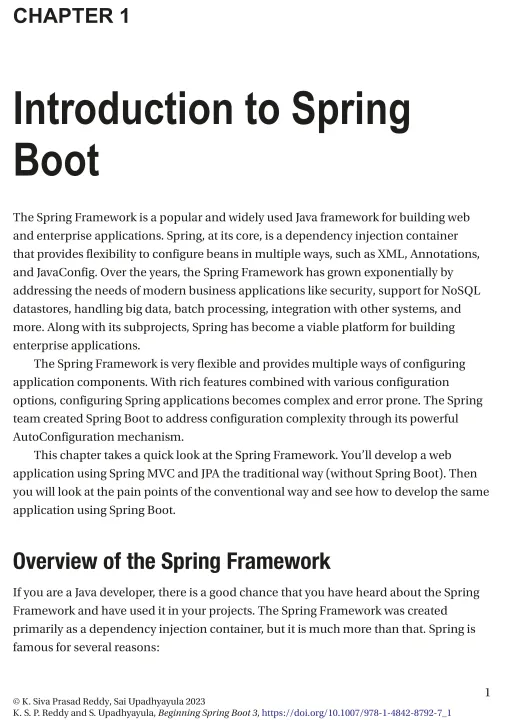 CHAPTER 1

Introduction to Spring Boot

The Spring Framework is a popular and widely used Java framework for building web and enterprise applications. Spring, at its core, is a dependency injection container that provides flexibility to configure beans in multiple ways, such as XML, Annotations, and JavaConfig. Over the years, the Spring Framework has grown exponentially by addressing the needs of modern business applications like security, support for NoSQL datastores, handling big data, batch processing, integration with other systems, and more. Along with its subprojects, Spring has become a viable platform for building enterprise applications.

The Spring Framework is very flexible and provides multiple ways of configuring application components. With rich features combined with various configuration options, configuring Spring applications becomes complex and error prone. The Spring team created Spring Boot to address configuration complexity through its powerful AutoConfiguration mechanism.

This chapter takes a quick look at the Spring Framework. You'll develop a web application using Spring MVC and JPA the traditional way (without Spring Boot). Then you will look at the pain points of the conventional way and see how to develop the same application using Spring Boot.

Overview of the Spring Framework

If you are a Java developer, there is a good chance that you have heard about the Spring Framework and have used it in your projects. The Spring Framework was created primarily as a dependency injection container, but it is much more than that. Spring is famous for several reasons:

1

© K. Siva Prasad Reddy, Sai Upadhyayula 2023
K. S. P. Reddy and S. Upadhyayula, Beginning Spring Boot 3, https://doi.org/10.1007/978-1-4842-8792-7_1